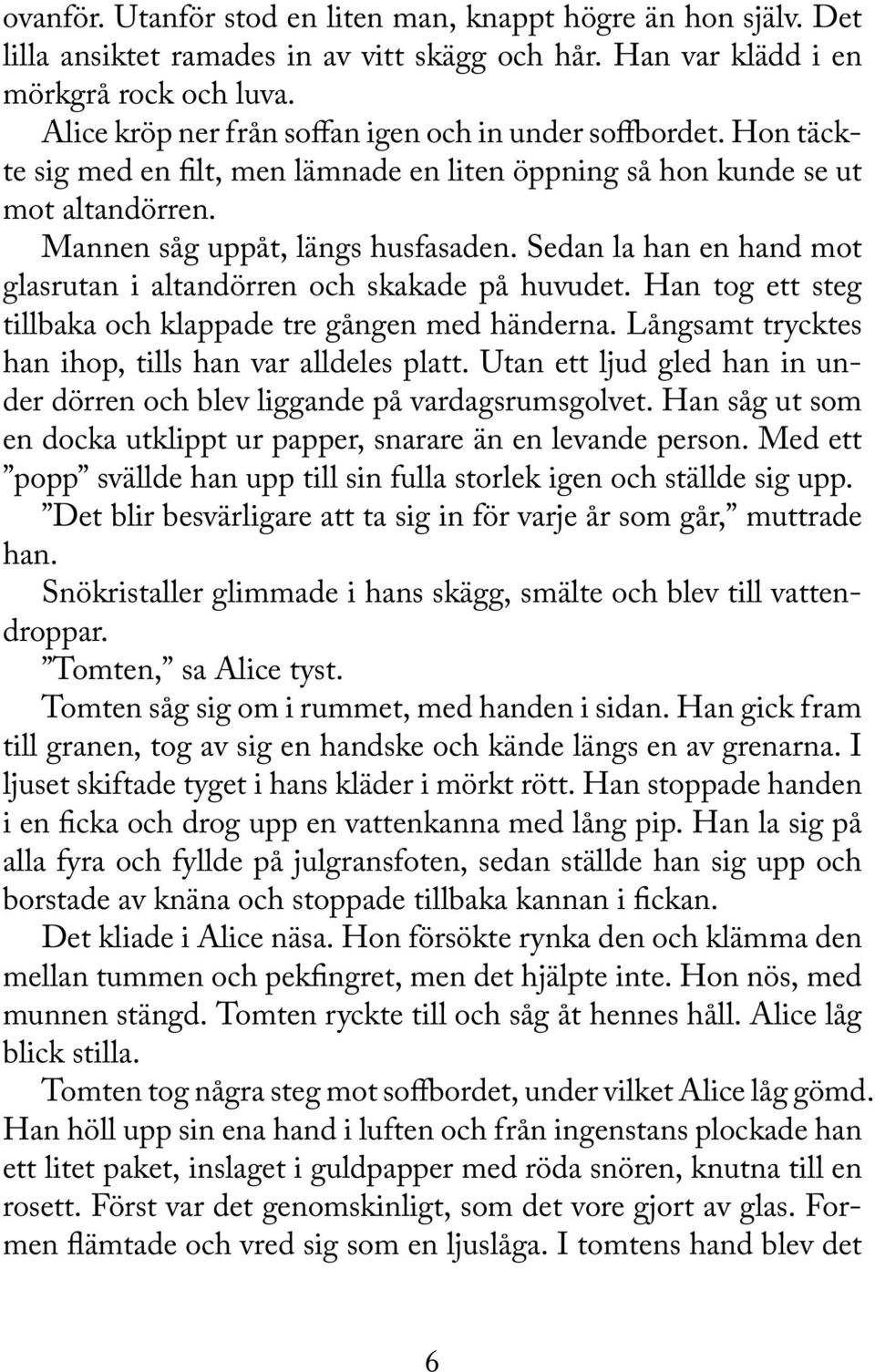 ovanför. Utanför stod en liten man, knappt högre än hon själv. Det lilla ansiktet ramades in av vitt skägg och hår. Han var klädd i en mörkgrå rock och luva.

Alice kröp ner från soffan igen och in under soffbordet. Hon täckte sig med en filt, men lämnade en liten öppning så hon kunde se ut mot altandörren.

Mannen såg uppåt, längs husfasaden. Sedan la han en hand mot glasrutan i altandörren och skakade på huvudet. Han tog ett steg tillbaka och klappade tre gången med händerna. Långsamt trycktes han ihop, tills han var alldeles platt. Utan ett ljud gled han in under dörren och blev liggande på vardagsrumsgolvet. Han såg ut som en docka utklippt ur papper, snarare än en levande person. Med ett ”popp” svällde han upp till sin fulla storlek igen och ställde sig upp.

”Det blir besvärligare att ta sig in för varje år som går,” muttrade han.

Snökristaller glimmade i hans skägg, smälte och blev till vattendroppar.

”Tomten,” sa Alice tyst.

Tomten såg sig om i rummet, med handen i sidan. Han gick fram till granen, tog av sig en handske och kände längs en av grenarna. I ljuset skiftade tyget i hans kläder i mörkt rött. Han stoppade handen i en ficka och drog upp en vattenkanna med lång pip. Han la sig på alla fyra och fyllde på julgransfoten, sedan ställde han sig upp och borstade av knäna och stoppade tillbaka kannan i fickan.

Det kliade i Alice näsa. Hon försökte rynka den och klämma den mellan tummen och pekfingret, men det hjälpte inte. Hon nös, med munnen stängd. Tomten ryckte till och såg åt hennes håll. Alice låg blick stilla.

Tomten tog några steg mot soffbordet, under vilket Alice låg gömd. Han höll upp sin ena hand i luften och från ingenstans plockade han ett litet paket, inslaget i guldpapper med röda snören, knutna till en rosett. Först var det genomskinligt, som det vore gjort av glas. Formen flämtade och vred sig som en ljuslåga. I tomtens hand blev det

6